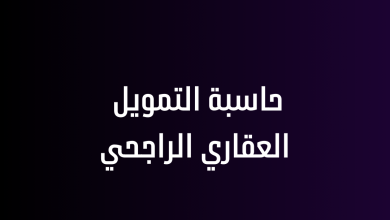 حاسبة التمويل
العقاري الراجحي